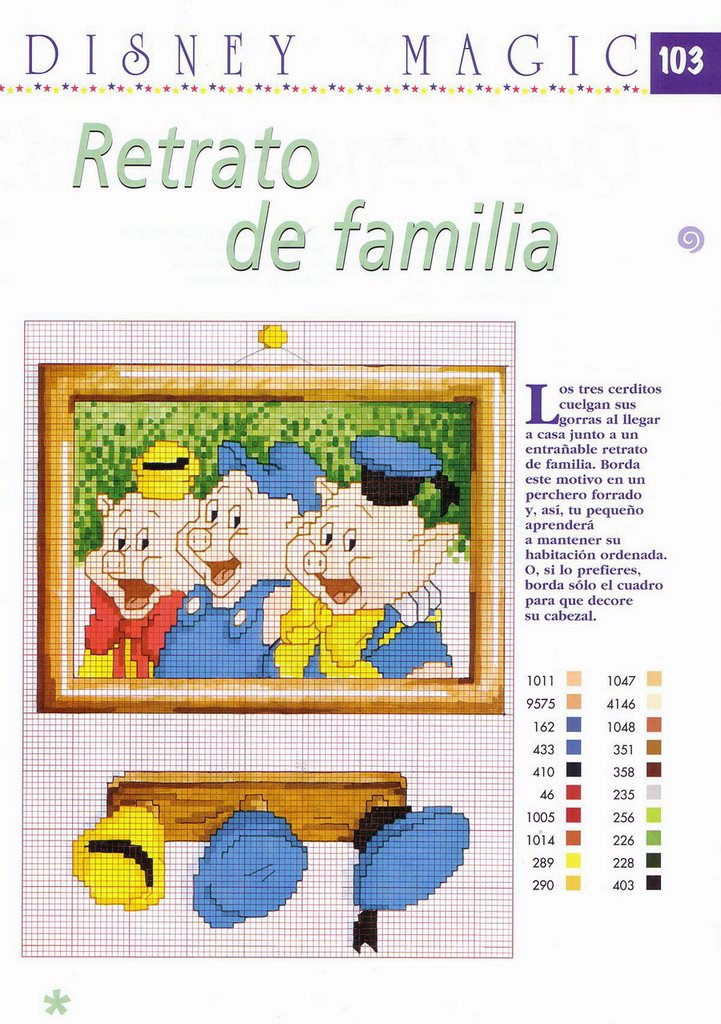 DISNEY MAGIC 103

Retrato de familia

Los tres cerditos cuelgan sus gorras al llegar a casa junto a un entrañable retrato de familia. Borda este motivo en un perchero forrado y, así, tu pequeño aprenderá a mantener su habitación ordenada. O, si lo prefieres, borda sólo el cuadro para que decore su cabezal.

1011
9575
162
433
410
46
1005
1014
289
290

1047
4146
1048
351
358
235
256
226
228
403